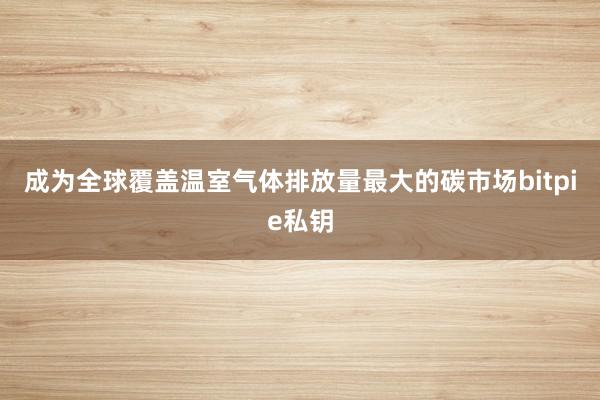 成为全球覆盖温室气体排放量最大的碳市场bitpie私钥